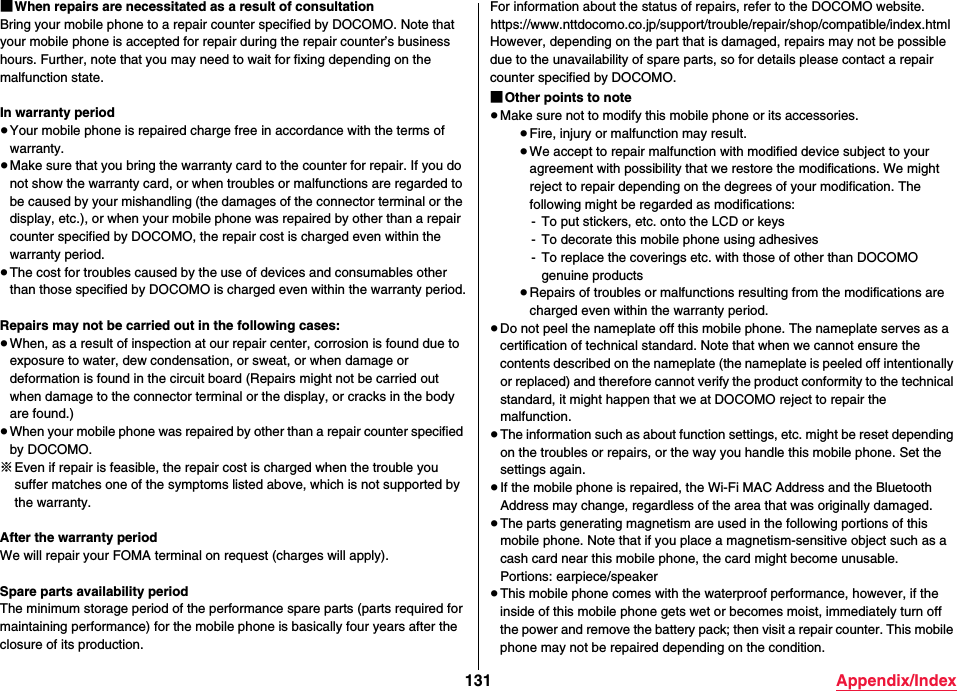 ■When repairs are necessitated as a result of consultation
Bring your mobile phone to a repair counter specified by DOCOMO. Note that your mobile phone is accepted for repair during the repair counter's business hours. Further, note that you may need to wait for fixing depending on the malfunction state.

In warranty period
●Your mobile phone is repaired charge free in accordance with the terms of warranty.
●Make sure that you bring the warranty card to the counter for repair. If you do not show the warranty card, or when troubles or malfunctions are regarded to be caused by your mishandling (the damages of the connector terminal or the display, etc.), or when your mobile phone was repaired by other than a repair counter specified by DOCOMO, the repair cost is charged even within the warranty period.
●The cost for troubles caused by the use of devices and consumables other than those specified by DOCOMO is charged even within the warranty period.

Repairs may not be carried out in the following cases:
●When, as a result of inspection at our repair center, corrosion is found due to exposure to water, dew condensation, or sweat, or when damage or deformation is found in the circuit board (Repairs might not be carried out when damage to the connector terminal or the display, or cracks in the body are found.)
●When your mobile phone was repaired by other than a repair counter specified by DOCOMO.
※Even if repair is feasible, the repair cost is charged when the trouble you suffer matches one of the symptoms listed above, which is not supported by the warranty.

After the warranty period
We will repair your FOMA terminal on request (charges will apply).

Spare parts availability period
The minimum storage period of the performance spare parts (parts required for maintaining performance) for the mobile phone is basically four years after the closure of its production.

For information about the status of repairs, refer to the DOCOMO website.
https://www.nttdocomo.co.jp/support/trouble/repair/shop/compatible/index.html
However, depending on the part that is damaged, repairs may not be possible due to the unavailability of spare parts, so for details please contact a repair counter specified by DOCOMO.
■Other points to note
●Make sure not to modify this mobile phone or its accessories.
●Fire, injury or malfunction may result.
●We accept to repair malfunction with modified device subject to your agreement with possibility that we restore the modifications. We might reject to repair depending on the degrees of your modification. The following might be regarded as modifications:
- To put stickers, etc. onto the LCD or keys
- To decorate this mobile phone using adhesives
- To replace the coverings etc. with those of other than DOCOMO genuine products
●Repairs of troubles or malfunctions resulting from the modifications are charged even within the warranty period.
●Do not peel the nameplate off this mobile phone. The nameplate serves as a certification of technical standard. Note that when we cannot ensure the contents described on the nameplate (the nameplate is peeled off intentionally or replaced) and therefore cannot verify the product conformity to the technical standard, it might happen that we at DOCOMO reject to repair the malfunction.
●The information such as about function settings, etc. might be reset depending on the troubles or repairs, or the way you handle this mobile phone. Set the settings again.
●If the mobile phone is repaired, the Wi-Fi MAC Address and the Bluetooth Address may change, regardless of the area that was originally damaged.
●The parts generating magnetism are used in the following portions of this mobile phone. Note that if you place a magnetism-sensitive object such as a cash card near this mobile phone, the card might become unusable.
Portions: earpiece/speaker
●This mobile phone comes with the waterproof performance, however, if the inside of this mobile phone gets wet or becomes moist, immediately turn off the power and remove the battery pack; then visit a repair counter. This mobile phone may not be repaired depending on the condition.

131 Appendix/Index